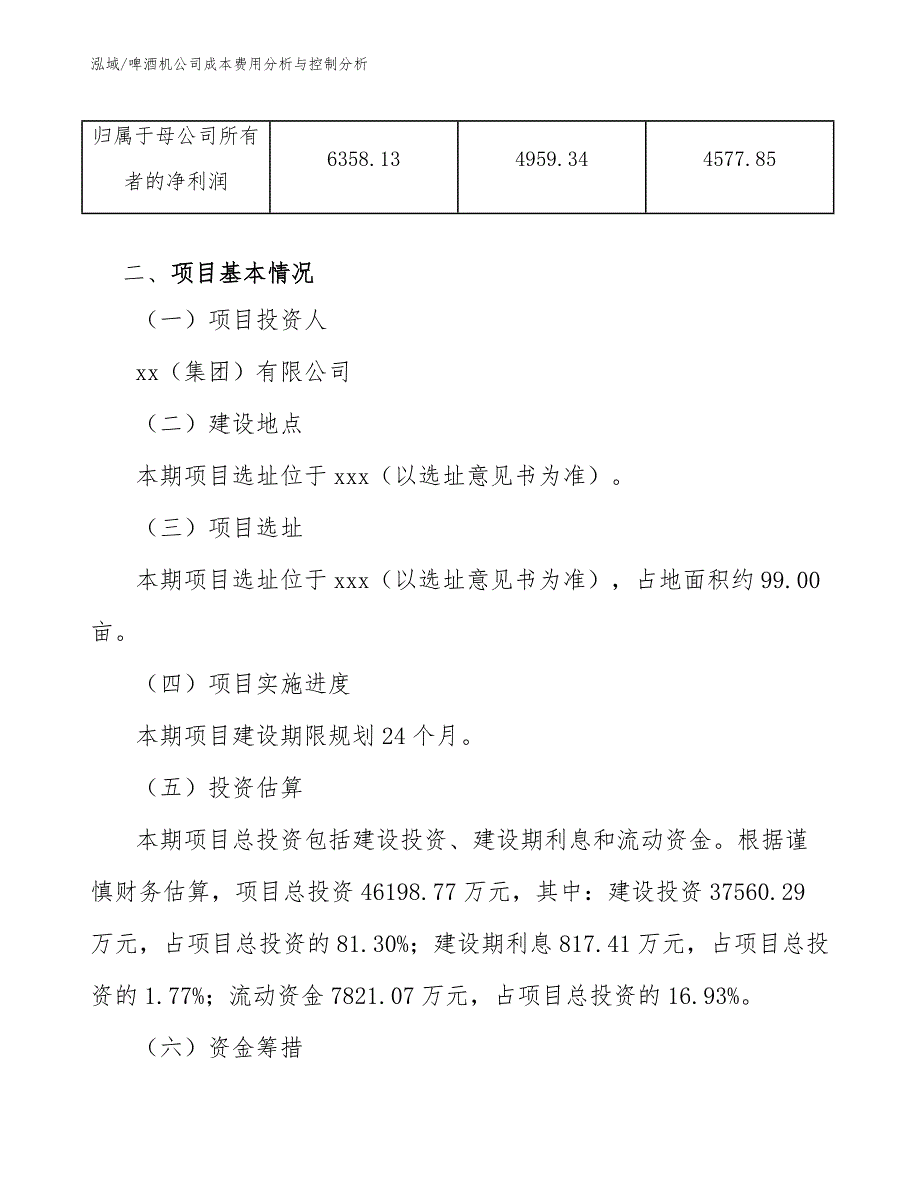 泓域/啤酒机公司成本费用分析与控制分析

| 归属于母公司所有者的净利润 | 6358.13 | 4959.34 | 4577.85 |
|---|---|---|---|

二、项目基本情况

（一）项目投资人

xx（集团）有限公司

（二）建设地点

本期项目选址位于 xxx（以选址意见书为准）。

（三）项目选址

本期项目选址位于 xxx（以选址意见书为准），占地面积约 99.00 亩。

（四）项目实施进度

本期项目建设期限规划 24 个月。

（五）投资估算

本期项目总投资包括建设投资、建设期利息和流动资金。根据谨慎财务估算，项目总投资 46198.77 万元，其中：建设投资 37560.29 万元，占项目总投资的 81.30%；建设期利息 817.41 万元，占项目总投资的 1.77%；流动资金 7821.07 万元，占项目总投资的 16.93%。

（六）资金筹措